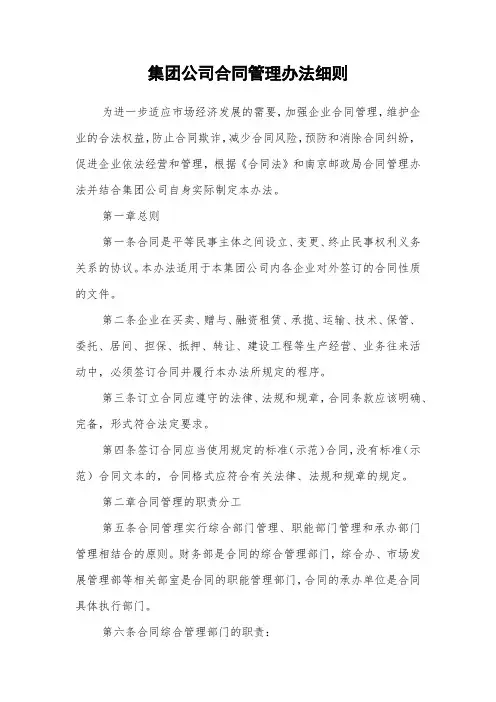 集团公司合同管理办法细则

为进一步适应市场经济发展的需要，加强企业合同管理，维护企业的合法权益，防止合同欺诈，减少合同风险，预防和消除合同纠纷，促进企业依法经营和管理，根据《合同法》和南京邮政局合同管理办法并结合集团公司自身实际制定本办法。

第一章总则

第一条合同是平等民事主体之间设立、变更、终止民事权利义务关系的协议。本办法适用于本集团公司内各企业对外签订的合同性质的文件。

第二条企业在买卖、赠与、融资租赁、承揽、运输、技术、保管、委托、居间、担保、抵押、转让、建设工程等生产经营、业务往来活动中，必须签订合同并履行本办法所规定的程序。

第三条订立合同应遵守的法律、法规和规章，合同条款应该明确、完备，形式符合法定要求。

第四条签订合同应当使用规定的标准（示范）合同，没有标准（示范）合同文本的，合同格式应符合有关法律、法规和规章的规定。

第二章合同管理的职责分工

第五条合同管理实行综合部门管理、职能部门管理和承办部门管理相结合的原则。财务部是合同的综合管理部门，综合办、市场发展管理部等相关部室是合同的职能管理部门，合同的承办单位是合同具体执行部门。

第六条合同综合管理部门的职责：